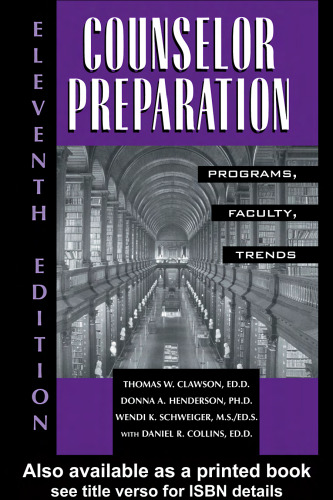 ELEVENTH EDITION

COUNSELOR PREPARATION

PROGRAMS,
FACULTY,
TRENDS

THOMAS W. CLAWSON, ED.D.
DONNA A. HENDERSON, PH.D.
WENDI K. SCHWEIGER, M.S./ED.S.
WITH DANIEL R. COLLINS, ED.D.

Also available as a printed book
see title verso for ISBN details